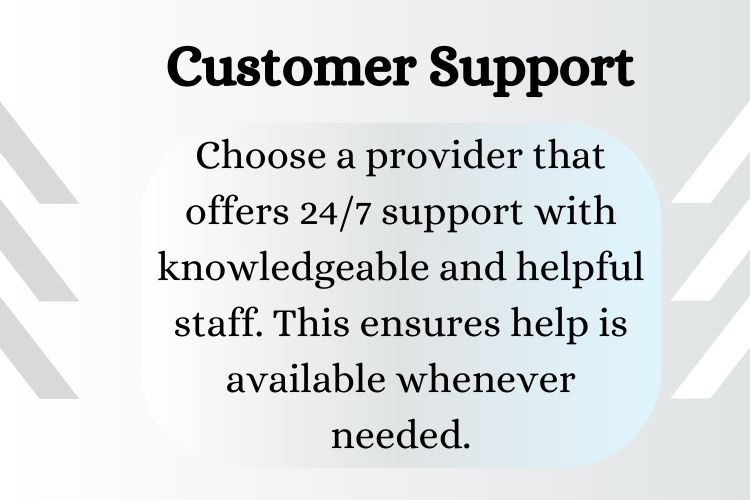 Customer Support

Choose a provider that offers 24/7 support with knowledgeable and helpful staff. This ensures help is available whenever needed.